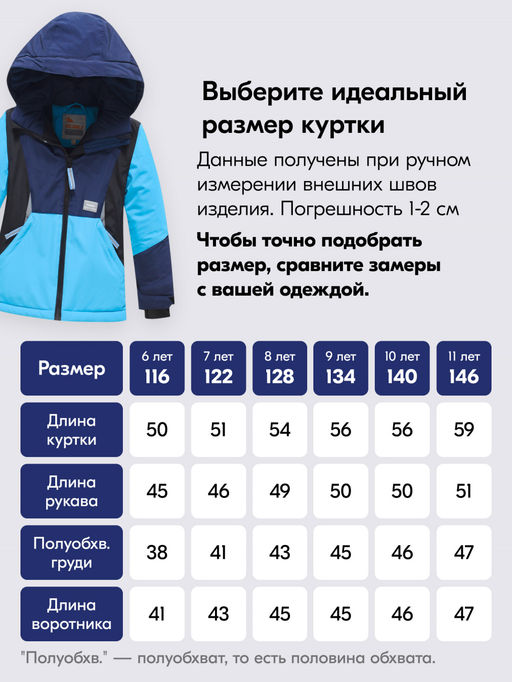 Выберите идеальный размер куртки

Данные получены при ручном измерении внешних швов изделия. Погрешность 1-2 см

Чтобы точно подобрать размер, сравните замеры с вашей одеждой.

| Размер | 6 лет 116 | 7 лет 122 | 8 лет 128 | 9 лет 134 | 10 лет 140 | 11 лет 146 |
|---|---|---|---|---|---|---|
| Длина куртки | 50 | 51 | 54 | 56 | 56 | 59 |
| Длина рукава | 45 | 46 | 49 | 50 | 50 | 51 |
| Полуобхв. груди | 38 | 41 | 43 | 45 | 46 | 47 |
| Длина воротника | 41 | 43 | 45 | 45 | 46 | 47 |

"Полуобхв." — полуобхват, то есть половина обхвата.